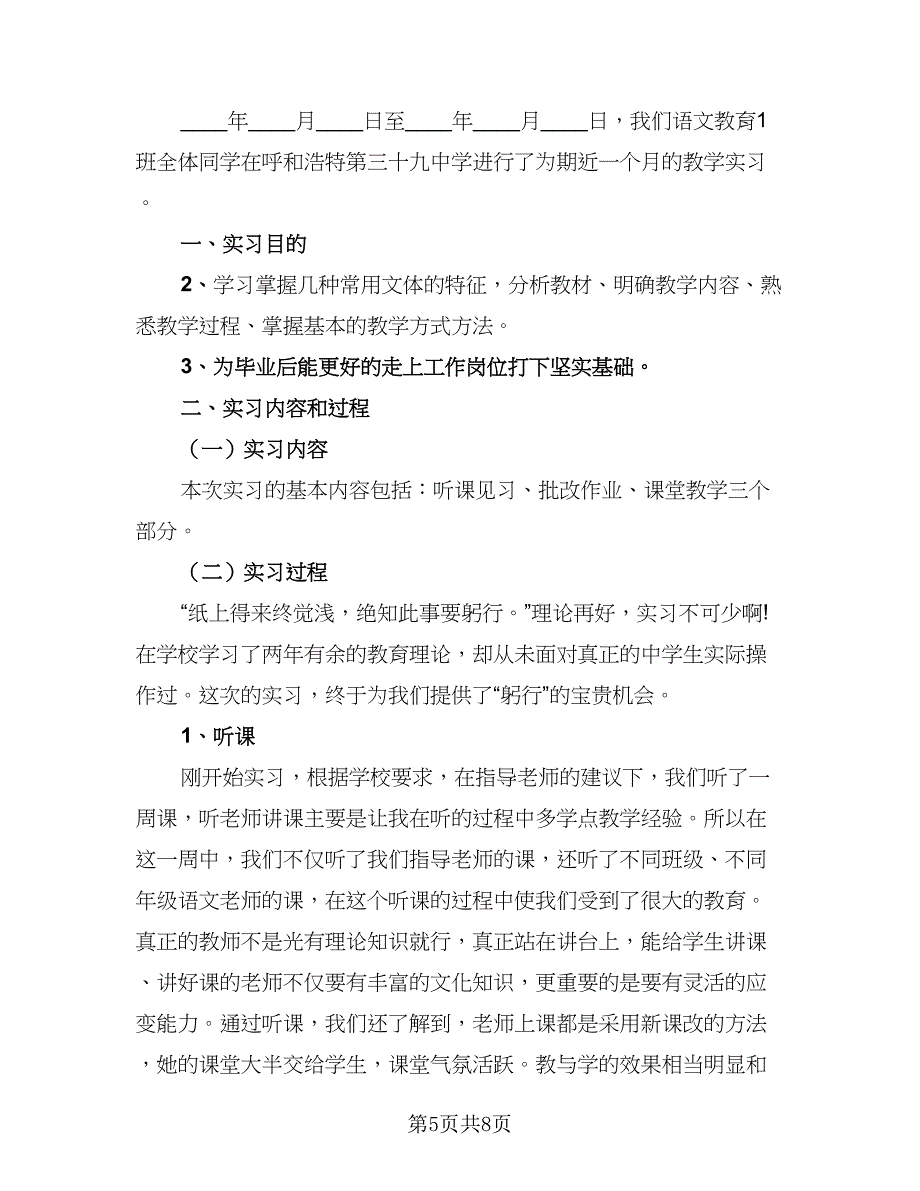 ____年____月____日至____年____月____日，我们语文教育1班全体同学在呼和浩特第三十九中学进行了为期近一个月的教学实习。

一、实习目的

2、学习掌握几种常用文体的特征，分析教材、明确教学内容、熟悉教学过程、掌握基本的教学方式方法。

3、为毕业后能更好的走上工作岗位打下坚实基础。

二、实习内容和过程

（一）实习内容

本次实习的基本内容包括：听课见习、批改作业、课堂教学三个部分。

（二）实习过程

“纸上得来终觉浅，绝知此事要躬行。”理论再好，实习不可少啊!在学校学习了两年有余的教育理论，却从未面对真正的中学生实际操作过。这次的实习，终于为我们提供了“躬行”的宝贵机会。

1、听课

刚开始实习，根据学校要求，在指导老师的建议下，我们听了一周课，听老师讲课主要是让我在听的过程中多学点教学经验。所以在这一周中，我们不仅听了我们指导老师的课，还听了不同班级、不同年级语文老师的课，在这个听课的过程中使我们受到了很大的教育。真正的教师不是光有理论知识就行，真正站在讲台上，能给学生讲课、讲好课的老师不仅要有丰富的文化知识，更重要的是要有灵活的应变能力。通过听课，我们还了解到，老师上课都是采用新课改的方法，她的课堂大半交给学生，课堂气氛活跃。教与学的效果相当明显和

第5页共8页